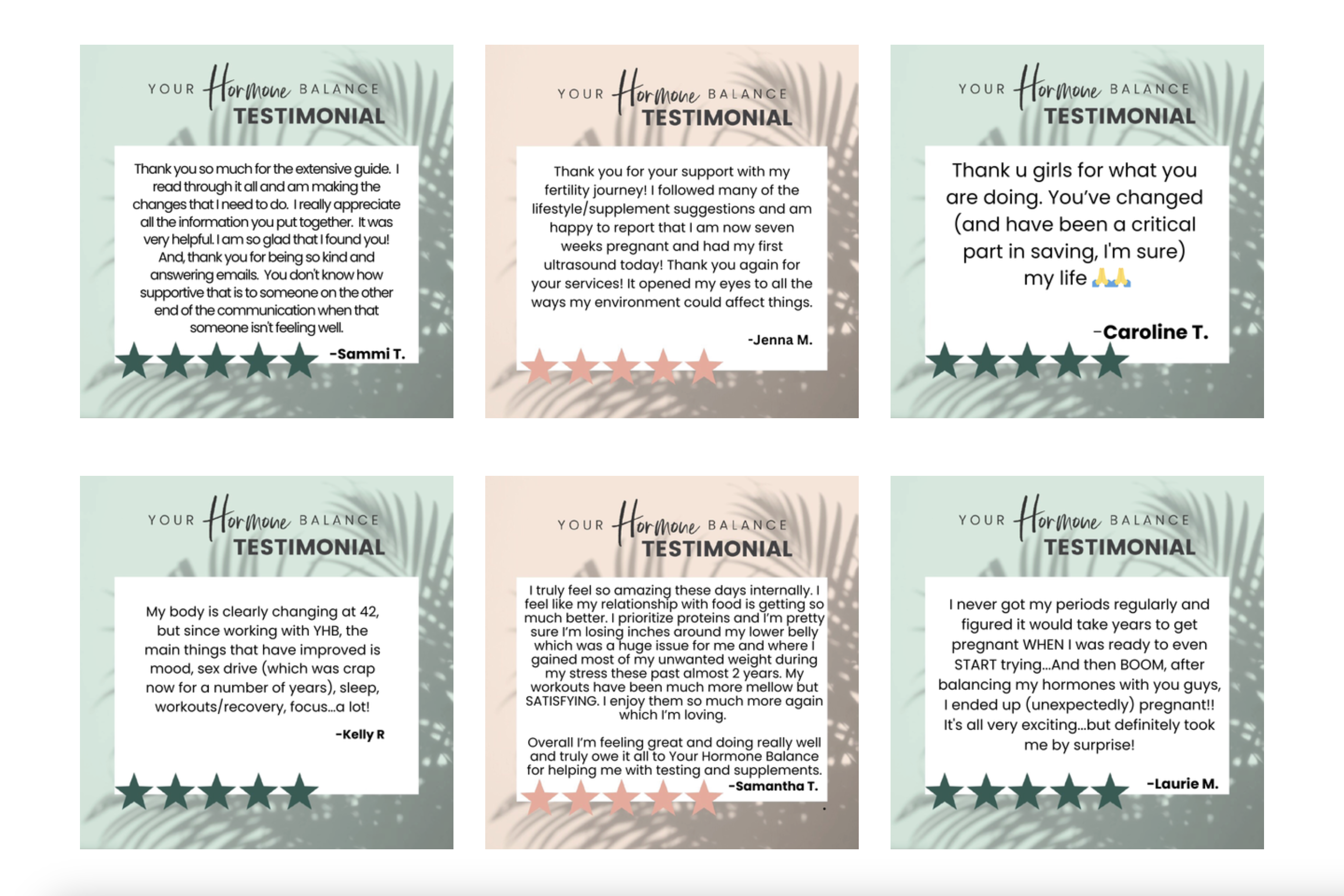 YOUR Hormone BALANCE
TESTIMONIAL

Thank you so much for the extensive guide. I read through it all and am making the changes that I need to do. I really appreciate all the information you put together. It was very helpful. I am so glad that I found you! And, thank you for being so kind and answering emails. You don't know how supportive that is to someone on the other end of the communication when that someone isn't feeling well.

-Sammi T.

YOUR Hormone BALANCE
TESTIMONIAL

Thank you for your support with my fertility journey! I followed many of the lifestyle/supplement suggestions and am happy to report that I am now seven weeks pregnant and had my first ultrasound today! Thank you again for your services! It opened my eyes to all the ways my environment could affect things.

-Jenna M.

YOUR Hormone BALANCE
TESTIMONIAL

Thank u girls for what you are doing. You've changed (and have been a critical part in saving, I'm sure) my life 🙏🙏

-Caroline T.

YOUR Hormone BALANCE
TESTIMONIAL

My body is clearly changing at 42, but since working with YHB, the main things that have improved is mood, sex drive (which was crap now for a number of years), sleep, workouts/recovery, focus...a lot!

-Kelly R

YOUR Hormone BALANCE
TESTIMONIAL

I truly feel so amazing these days internally. I feel like my relationship with food is getting so much better. I prioritize proteins and I'm pretty sure I'm losing inches around my lower belly which was a huge issue for me and where I gained most of my unwanted weight during my stress these past almost 2 years. My workouts have been much more mellow but SATISFYING. I enjoy them so much more again which I'm loving.

Overall I'm feeling great and doing really well and truly owe it all to Your Hormone Balance for helping me with testing and supplements.

-Samantha T.

YOUR Hormone BALANCE
TESTIMONIAL

I never got my periods regularly and figured it would take years to get pregnant WHEN I was ready to even START trying...And then BOOM, after balancing my hormones with you guys, I ended up (unexpectedly) pregnant!! It's all very exciting...but definitely took me by surprise!

-Laurie M.